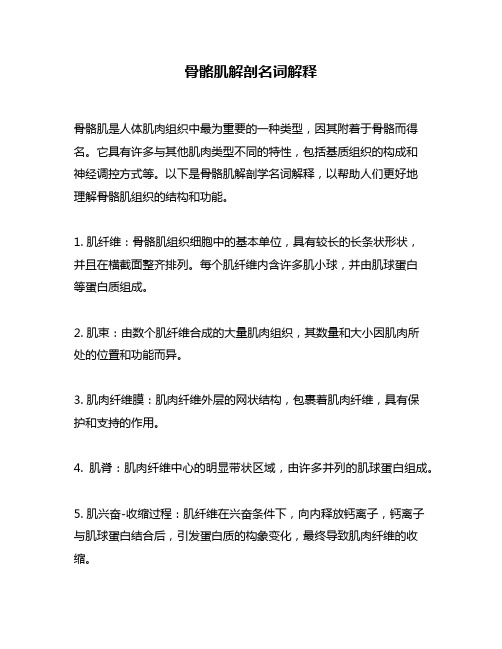 骨骼肌解剖名词解释

骨骼肌是人体肌肉组织中最为重要的一种类型，因其附着于骨骼而得名。它具有许多与其他肌肉类型不同的特性，包括基质组织的构成和神经调控方式等。以下是骨骼肌解剖学名词解释，以帮助人们更好地理解骨骼肌组织的结构和功能。

1. 肌纤维：骨骼肌组织细胞中的基本单位，具有较长的长条状形状，并且在横截面整齐排列。每个肌纤维内含许多肌小球，并由肌球蛋白等蛋白质组成。

2. 肌束：由数个肌纤维合成的大量肌肉组织，其数量和大小因肌肉所处的位置和功能而异。

3. 肌肉纤维膜：肌肉纤维外层的网状结构，包裹着肌肉纤维，具有保护和支持的作用。

4. 肌脊：肌肉纤维中心的明显带状区域，由许多并列的肌球蛋白组成。

5. 肌兴奋-收缩过程：肌纤维在兴奋条件下，向内释放钙离子，钙离子与肌球蛋白结合后，引发蛋白质的构象变化，最终导致肌肉纤维的收缩。